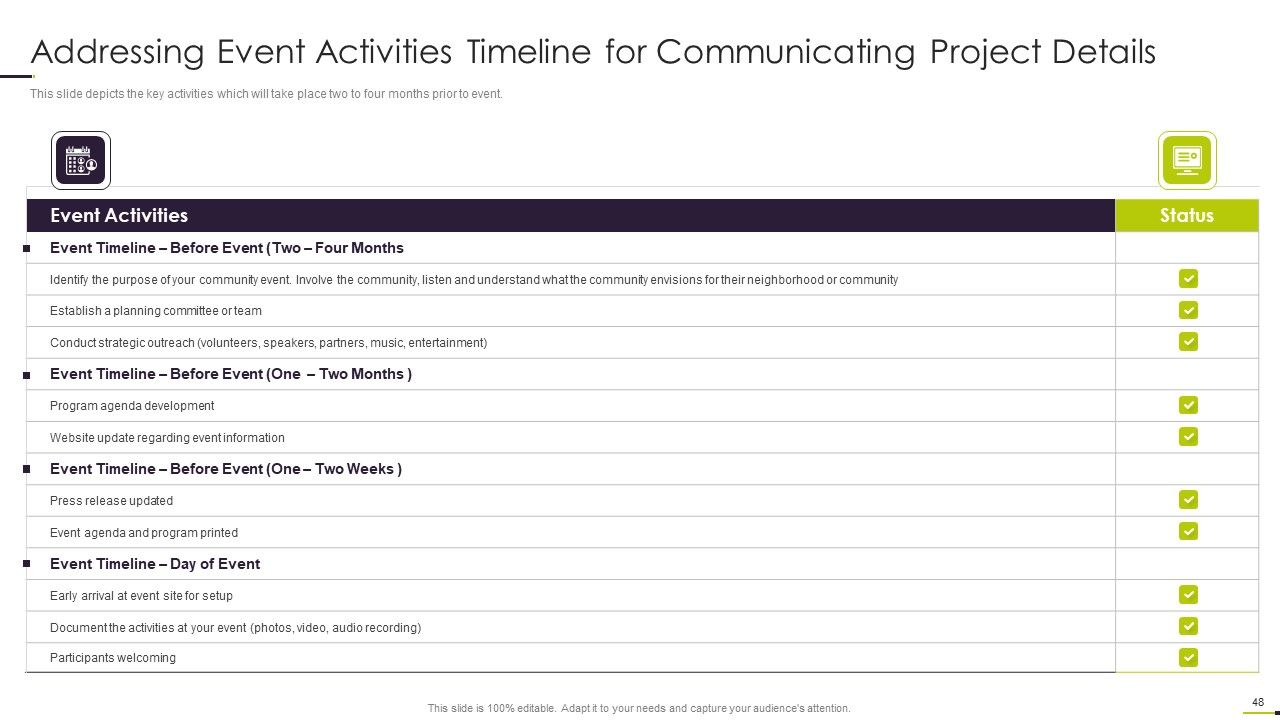 Addressing Event Activities Timeline for Communicating Project Details

This slide depicts the key activities which will take place two to four months prior to event.

| Event Activities | Status |
|---|---|
| Event Timeline – Before Event (Two – Four Months | |
| Identify the purpose of your community event. Involve the community, listen and understand what the community envisions for their neighborhood or community | ✓ |
| Establish a planning committee or team | ✓ |
| Conduct strategic outreach (volunteers, speakers, partners, music, entertainment) | ✓ |
| Event Timeline – Before Event (One – Two Months ) | |
| Program agenda development | ✓ |
| Website update regarding event information | ✓ |
| Event Timeline – Before Event (One – Two Weeks ) | |
| Press release updated | ✓ |
| Event agenda and program printed | ✓ |
| Event Timeline – Day of Event | |
| Early arrival at event site for setup | ✓ |
| Document the activities at your event (photos, video, audio recording) | ✓ |
| Participants welcoming | ✓ |

This slide is 100% editable. Adapt it to your needs and capture your audience's attention.

48